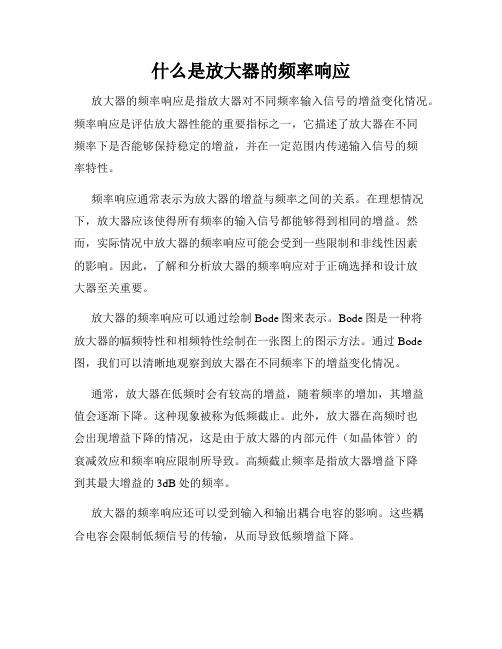 什么是放大器的频率响应

放大器的频率响应是指放大器对不同频率输入信号的增益变化情况。频率响应是评估放大器性能的重要指标之一，它描述了放大器在不同频率下是否能够保持稳定的增益，并在一定范围内传递输入信号的频率特性。

频率响应通常表示为放大器的增益与频率之间的关系。在理想情况下，放大器应该使得所有频率的输入信号都能够得到相同的增益。然而，实际情况中放大器的频率响应可能会受到一些限制和非线性因素的影响。因此，了解和分析放大器的频率响应对于正确选择和设计放大器至关重要。

放大器的频率响应可以通过绘制 Bode 图来表示。Bode 图是一种将放大器的幅频特性和相频特性绘制在一张图上的图示方法。通过 Bode 图，我们可以清晰地观察到放大器在不同频率下的增益变化情况。

通常，放大器在低频时会有较高的增益，随着频率的增加，其增益值会逐渐下降。这种现象被称为低频截止。此外，放大器在高频时也会出现增益下降的情况，这是由于放大器的内部元件（如晶体管）的衰减效应和频率响应限制所导致。高频截止频率是指放大器增益下降到其最大增益的 3dB 处的频率。

放大器的频率响应还可以受到输入和输出耦合电容的影响。这些耦合电容会限制低频信号的传输，从而导致低频增益下降。